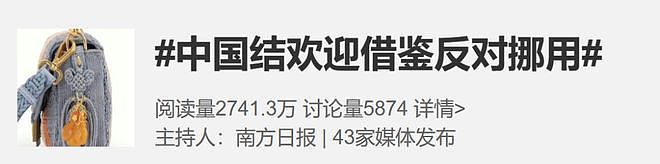 #中国结欢迎借鉴反对挪用#

阅读量2741.3万 讨论量5874 详情>
主持人：南方日报 | 43家媒体发布